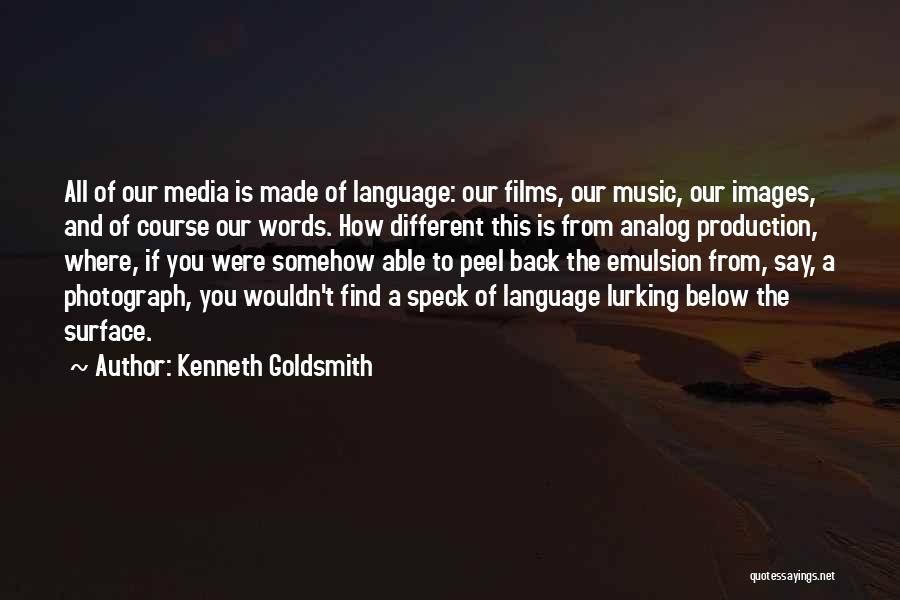 All of our media is made of language: our films, our music, our images, and of course our words. How different this is from analog production, where, if you were somehow able to peel back the emulsion from, say, a photograph, you wouldn't find a speck of language lurking below the surface.

~ Author: Kenneth Goldsmith

quotessayings.net